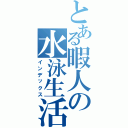 とある暇人の水泳生活

インデックス